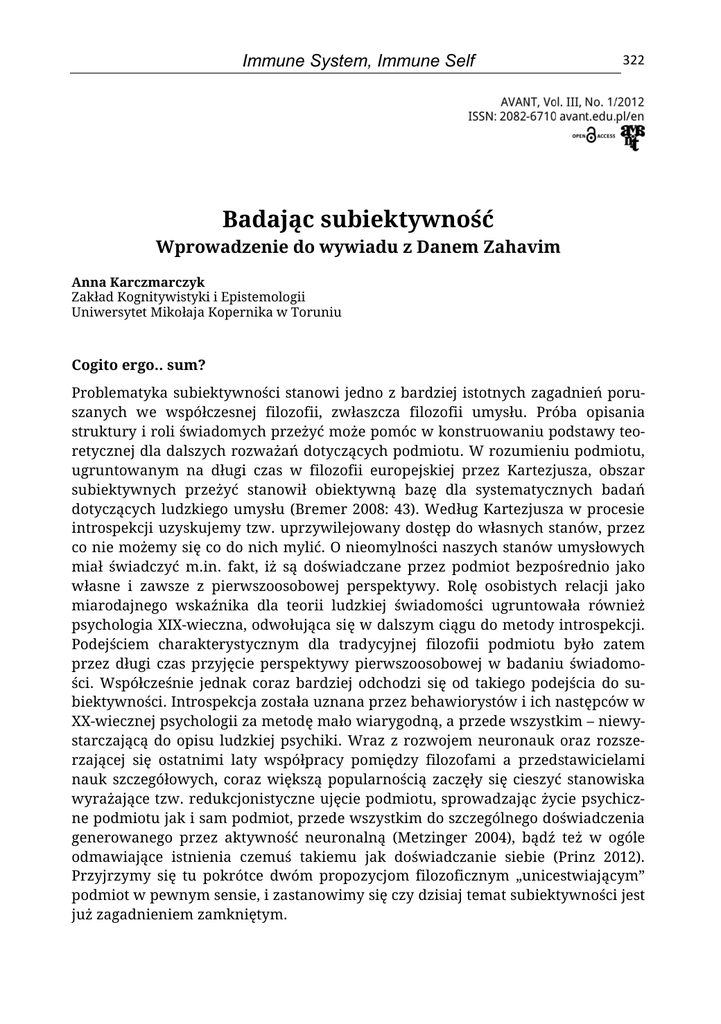 Immune System, Immune Self 322

AVANT, Vol. III, No. 1/2012
ISSN: 2082-6710 avant.edu.pl/en

OPEN ACCESS

Badając subiektywność
Wprowadzenie do wywiadu z Danem Zahavim

Anna Karczmarczyk
Zakład Kognitywistyki i Epistemologii
Uniwersytet Mikołaja Kopernika w Toruniu

Cogito ergo.. sum?

Problematyka subiektywności stanowi jedno z bardziej istotnych zagadnień poruszanych we współczesnej filozofii, zwłaszcza filozofii umysłu. Próba opisania struktury i roli świadomych przeżyć może pomóc w konstruowaniu podstawy teoretycznej dla dalszych rozważań dotyczących podmiotu. W rozumieniu podmiotu, ugruntowanym na długi czas w filozofii europejskiej przez Kartezjusza, obszar subiektywnych przeżyć stanowił obiektywną bazę dla systematycznych badań dotyczących ludzkiego umysłu (Bremer 2008: 43). Według Kartezjusza w procesie introspekcji uzyskujemy tzw. uprzywilejowany dostęp do własnych stanów, przez co nie możemy się co do nich mylić. O nieomylności naszych stanów umysłowych miał świadczyć m.in. fakt, iż są doświadczane przez podmiot bezpośrednio jako własne i zawsze z pierwszoosobowej perspektywy. Rolę osobistych relacji jako miarodajnego wskaźnika dla teorii ludzkiej świadomości ugruntowała również psychologia XIX-wieczna, odwołująca się w dalszym ciągu do metody introspekcji. Podejściem charakterystycznym dla tradycyjnej filozofii podmiotu było zatem przez długi czas przyjęcie perspektywy pierwszoosobowej w badaniu świadomości. Współcześnie jednak coraz bardziej odchodzi się od takiego podejścia do subiektywności. Introspekcja została uznana przez behawiorystów i ich następców w XX-wiecznej psychologii za metodę mało wiarygodną, a przede wszystkim – niewystarczającą do opisu ludzkiej psychiki. Wraz z rozwojem neuronauk oraz rozszerzającej się ostatnimi laty współpracy pomiędzy filozofami a przedstawicielami nauk szczegółowych, coraz większą popularnością zaczęły się cieszyć stanowiska wyrażające tzw. redukcjonistyczne ujęcie podmiotu, sprowadzając życie psychiczne podmiotu jak i sam podmiot, przede wszystkim do szczególnego doświadczenia generowanego przez aktywność neuronalną (Metzinger 2004), bądź też w ogóle odmawiające istnienia czemuś takiemu jak doświadczanie siebie (Prinz 2012). Przyjrzymy się tu pokrótce dwóm propozycjom filozoficznym „unicestwiającym" podmiot w pewnym sensie, i zastanowimy się czy dzisiaj temat subiektywności jest już zagadnieniem zamkniętym.